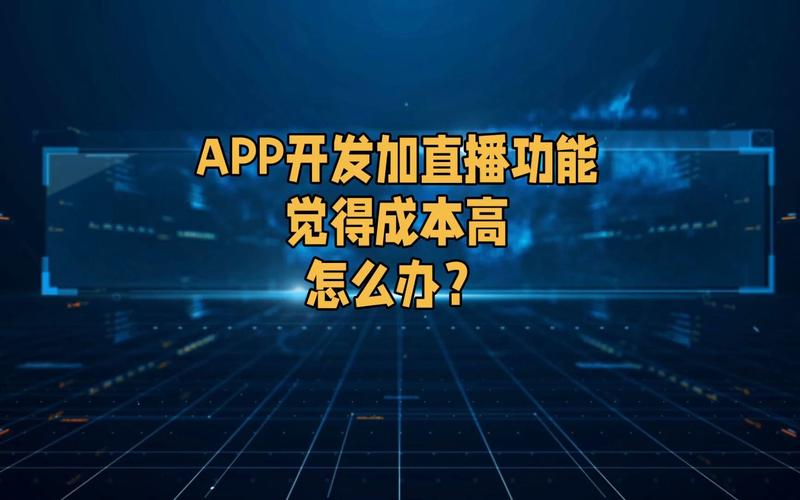 APP开发加直播功能
觉得成本高
怎么办？